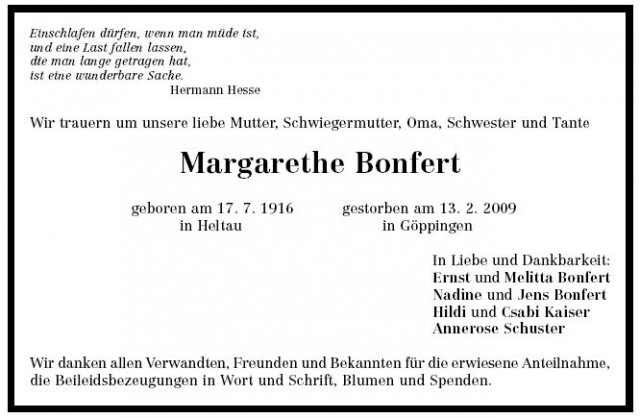 Einschlafen dürfen, wenn man müde ist,
und eine Last fallen lassen,
die man lange getragen hat,
ist eine wunderbare Sache.
Hermann Hesse

Wir trauern um unsere liebe Mutter, Schwiegermutter, Oma, Schwester und Tante

Margarethe Bonfert

geboren am 17. 7. 1916
in Heltau

gestorben am 13. 2. 2009
in Göppingen

In Liebe und Dankbarkeit:
Ernst und Melitta Bonfert
Nadine und Jens Bonfert
Hildi und Csabi Kaiser
Annerose Schuster

Wir danken allen Verwandten, Freunden und Bekannten für die erwiesene Anteilnahme, die Beileidsbezeugungen in Wort und Schrift, Blumen und Spenden.